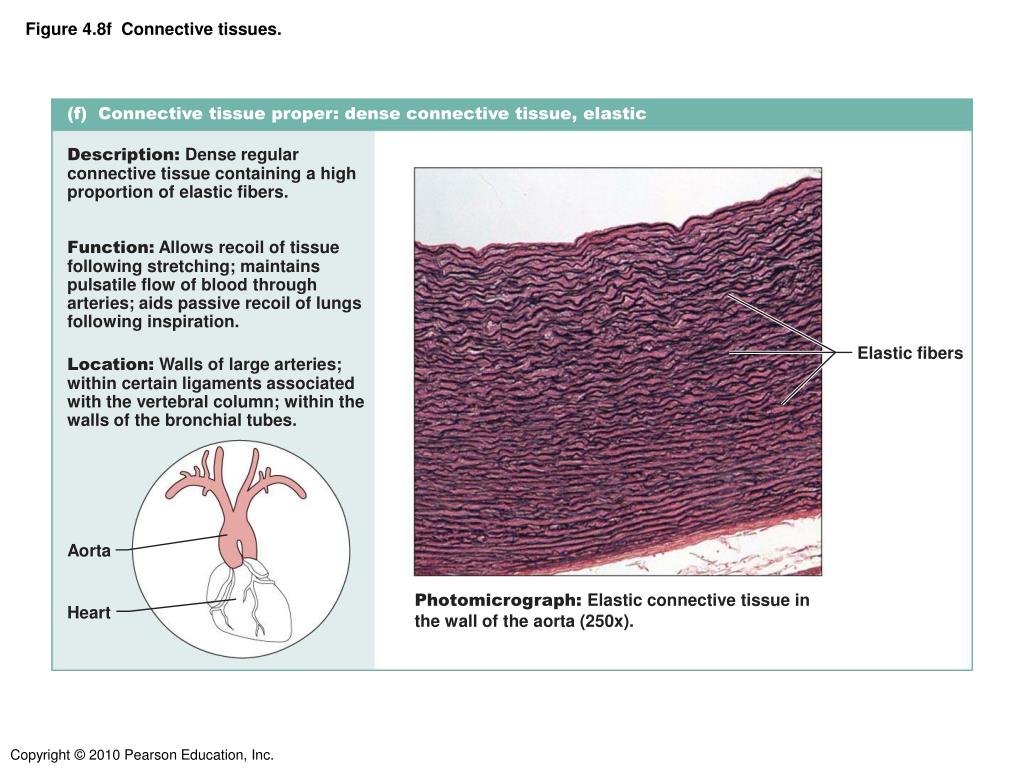 Figure 4.8f Connective tissues.

(f) Connective tissue proper: dense connective tissue, elastic

Description: Dense regular connective tissue containing a high proportion of elastic fibers.

Function: Allows recoil of tissue following stretching; maintains pulsatile flow of blood through arteries; aids passive recoil of lungs following inspiration.

Location: Walls of large arteries; within certain ligaments associated with the vertebral column; within the walls of the bronchial tubes.

Aorta

Heart

Elastic fibers

Photomicrograph: Elastic connective tissue in the wall of the aorta (250x).

Copyright © 2010 Pearson Education, Inc.